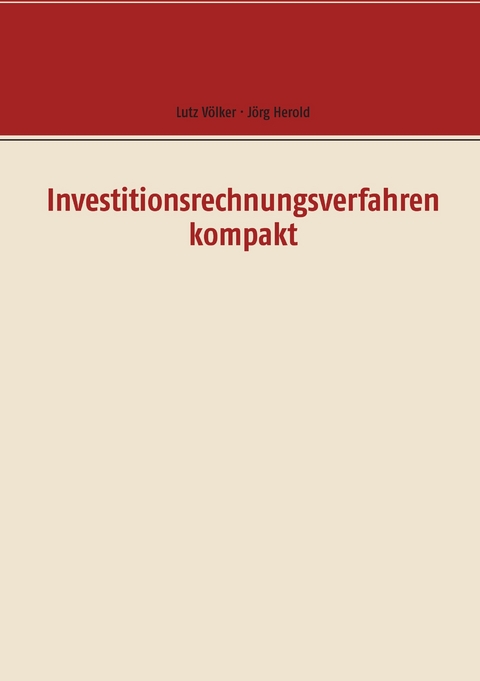 Lutz Völker · Jörg Herold

Investitionsrechnungsverfahren kompakt